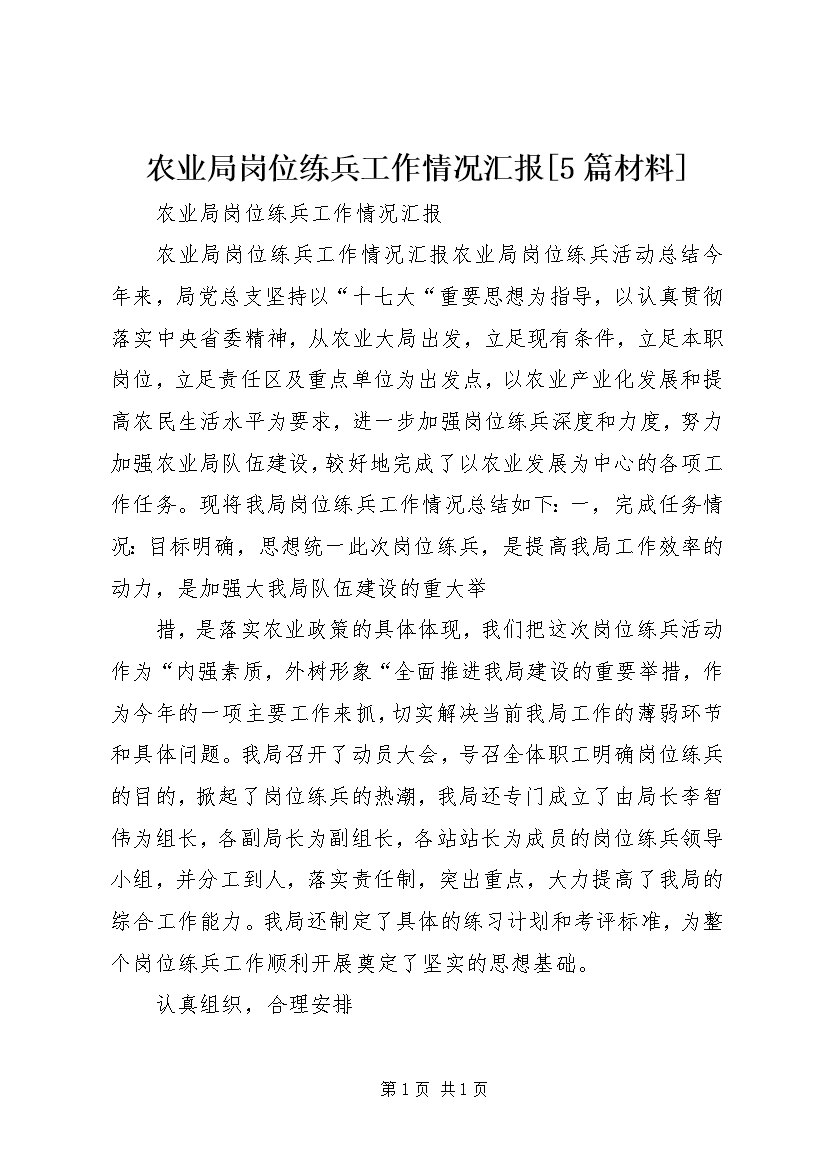 农业局岗位练兵工作情况汇报[5篇材料]

农业局岗位练兵工作情况汇报

农业局岗位练兵工作情况汇报农业局岗位练兵活动总结今年来，局党总支坚持以“十七大“重要思想为指导，以认真贯彻落实中央省委精神，从农业大局出发，立足现有条件，立足本职岗位，立足责任区及重点单位为出发点，以农业产业化发展和提高农民生活水平为要求，进一步加强岗位练兵深度和力度，努力加强农业局队伍建设，较好地完成了以农业发展为中心的各项工作任务。现将我局岗位练兵工作情况总结如下：一，完成任务情况：目标明确，思想统一此次岗位练兵，是提高我局工作效率的动力，是加强大我局队伍建设的重大举

措，是落实农业政策的具体体现，我们把这次岗位练兵活动作为“内强素质，外树形象“全面推进我局建设的重要举措，作为今年的一项主要工作来抓，切实解决当前我局工作的薄弱环节和具体问题。我局召开了动员大会，号召全体职工明确岗位练兵的目的，掀起了岗位练兵的热潮，我局还专门成立了由局长李智伟为组长，各副局长为副组长，各站站长为成员的岗位练兵领导小组，并分工到人，落实责任制，突出重点，大力提高了我局的综合工作能力。我局还制定了具体的练习计划和考评标准，为整个岗位练兵工作顺利开展奠定了坚实的思想基础。

认真组织，合理安排

第1页 共1页